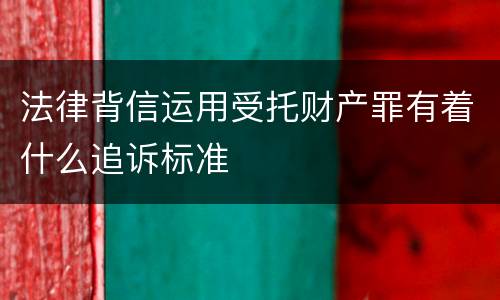 法律背信运用受托财产罪有着什么追诉标准